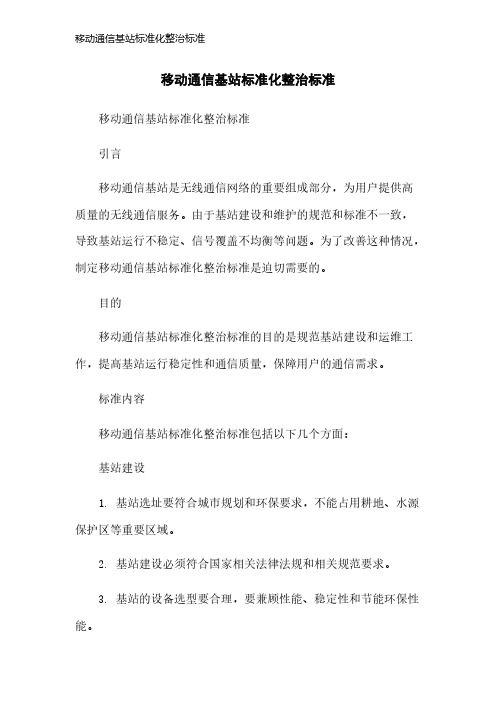 移动通信基站标准化整治标准

移动通信基站标准化整治标准

移动通信基站标准化整治标准

引言

移动通信基站是无线通信网络的重要组成部分，为用户提供高质量的无线通信服务。由于基站建设和维护的规范和标准不一致，导致基站运行不稳定、信号覆盖不均衡等问题。为了改善这种情况，制定移动通信基站标准化整治标准是迫切需要的。

目的

移动通信基站标准化整治标准的目的是规范基站建设和运维工作，提高基站运行稳定性和通信质量，保障用户的通信需求。

标准内容

移动通信基站标准化整治标准包括以下几个方面：

基站建设

1. 基站选址要符合城市规划和环保要求，不能占用耕地、水源保护区等重要区域。

2. 基站建设必须符合国家相关法律法规和相关规范要求。

3. 基站的设备选型要合理，要兼顾性能、稳定性和节能环保性能。